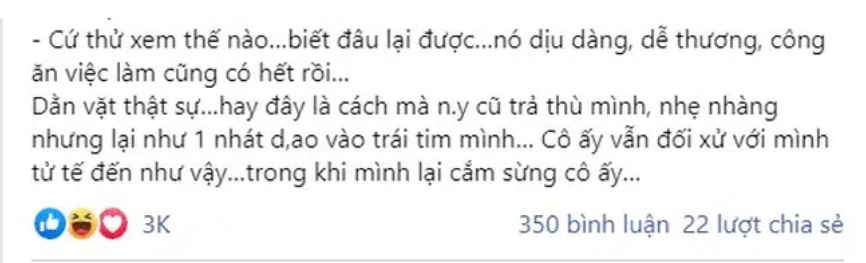 - Cứ thử xem thế nào...biết đâu lại được...nó dịu dàng, dễ thương, công ăn việc làm cũng có hết rồi...
Dằn vặt thật sự...hay đây là cách mà n.y cũ trả thù mình, nhẹ nhàng nhưng lại như 1 nhát d,ao vào trái tim mình... Cô ấy vẫn đối xử với mình tử tế đến như vậy...trong khi mình lại cắm sừng cô ấy...

3K

350 bình luận 22 lượt chia sẻ